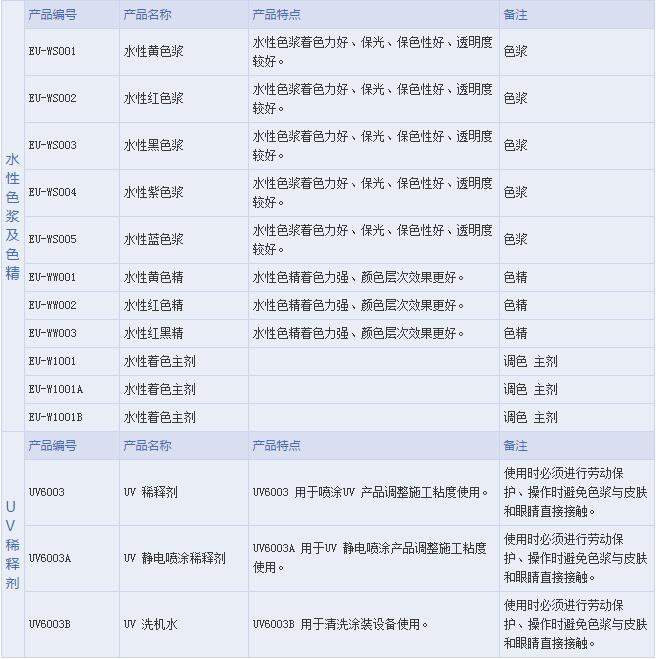 | | 产品编号 | 产品名称 | 产品特点 | 备注 |
|---|---|---|---|---|
| 水性色浆及色精 | EV-WS001 | 水性黄色浆 | 水性色浆着色力好、保光、保色性好、透明度较好。 | 色浆 |
| | EV-WS002 | 水性红色浆 | 水性色浆着色力好、保光、保色性好、透明度较好。 | 色浆 |
| | EV-WS003 | 水性黑色浆 | 水性色浆着色力好、保光、保色性好、透明度较好。 | 色浆 |
| | EV-WS004 | 水性紫色浆 | 水性色浆着色力好、保光、保色性好、透明度较好。 | 色浆 |
| | EV-WS005 | 水性蓝色浆 | 水性色浆着色力好、保光、保色性好、透明度较好。 | 色浆 |
| | EV-WW001 | 水性黄色精 | 水性色精着色力强、颜色层次效果更好。 | 色精 |
| | EV-WW002 | 水性红色精 | 水性色精着色力强、颜色层次效果更好。 | 色精 |
| | EV-WW003 | 水性红黑精 | 水性色精着色力强、颜色层次效果更好。 | 色精 |
| | EV-W1001 | 水性着色主剂 | | 调色 主剂 |
| | EV-W1001A | 水性着色主剂 | | 调色 主剂 |
| | EV-W1001B | 水性着色主剂 | | 调色 主剂 |
| UV稀释剂 | 产品编号 | 产品名称 | 产品特点 | 备注 |
| | UV6003 | UV 稀释剂 | UV6003 用于喷涂UV 产品调整施工粘度使用。 | 使用时必须进行劳动保护、操作时避免色浆与皮肤和眼睛直接接触。 |
| | UV6003A | UV 静电喷涂稀释剂 | UV6003A 用于UV 静电喷涂产品调整施工粘度使用。 | 使用时必须进行劳动保护、操作时避免色浆与皮肤和眼睛直接接触。 |
| | UV6003B | UV 洗机水 | UV6003B 用于清洗涂装设备使用。 | 使用时必须进行劳动保护、操作时避免色浆与皮肤和眼睛直接接触。 |